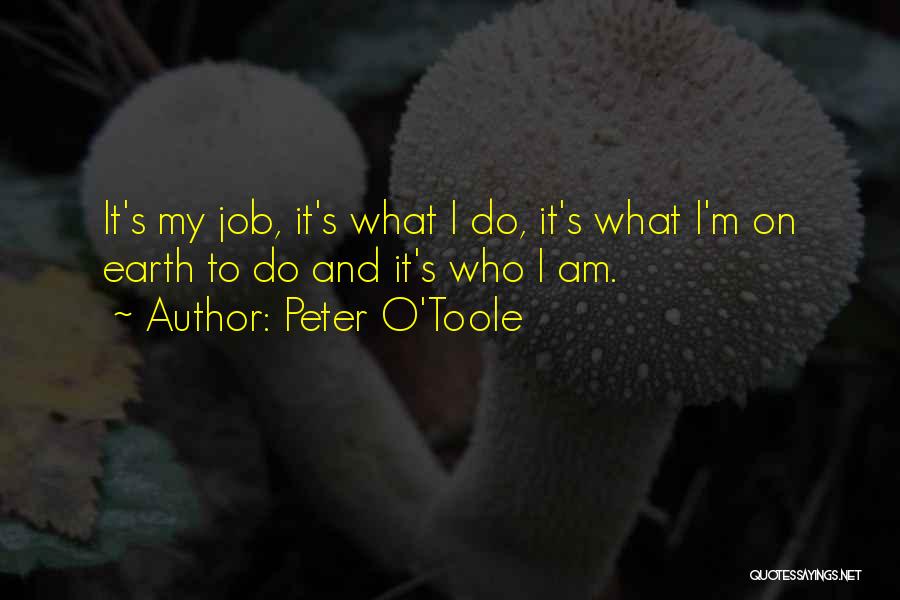 It's my job, it's what I do, it's what I'm on earth to do and it's who I am.
~ Author: Peter O'Toole

QUOTESSAYINGS.NET